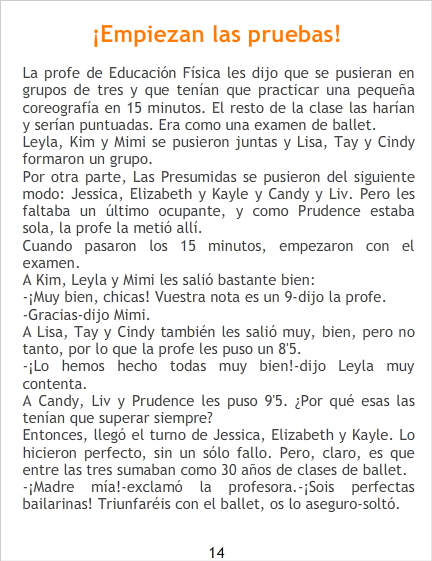 ¡Empiezan las pruebas!

La profe de Educación Física les dijo que se pusieran en grupos de tres y que tenían que practicar una pequeña coreografía en 15 minutos. El resto de la clase las harían y serían puntuadas. Era como una examen de ballet.

Leyla, Kim y Mimi se pusieron juntas y Lisa, Tay y Cindy formaron un grupo.

Por otra parte, Las Presumidas se pusieron del siguiente modo: Jessica, Elizabeth y Kayle y Candy y Liv. Pero les faltaba un último ocupante, y como Prudence estaba sola, la profe la metió allí.

Cuando pasaron los 15 minutos, empezaron con el examen.

A Kim, Leyla y Mimi les salió bastante bien:

-¡Muy bien, chicas! Vuestra nota es un 9-dijo la profe.

-Gracias-dijo Mimi.

A Lisa, Tay y Cindy también les salió muy, bien, pero no tanto, por lo que la profe les puso un 8'5.

-¡Lo hemos hecho todas muy bien!-dijo Leyla muy contenta.

A Candy, Liv y Prudence les puso 9'5. ¿Por qué esas las tenían que superar siempre?

Entonces, llegó el turno de Jessica, Elizabeth y Kayle. Lo hicieron perfecto, sin un sólo fallo. Pero, claro, es que entre las tres sumaban como 30 años de clases de ballet.

-¡Madre mía!-exclamó la profesora.-¡Sois perfectas bailarinas! Triunfaréis con el ballet, os lo aseguro-soltó.

14